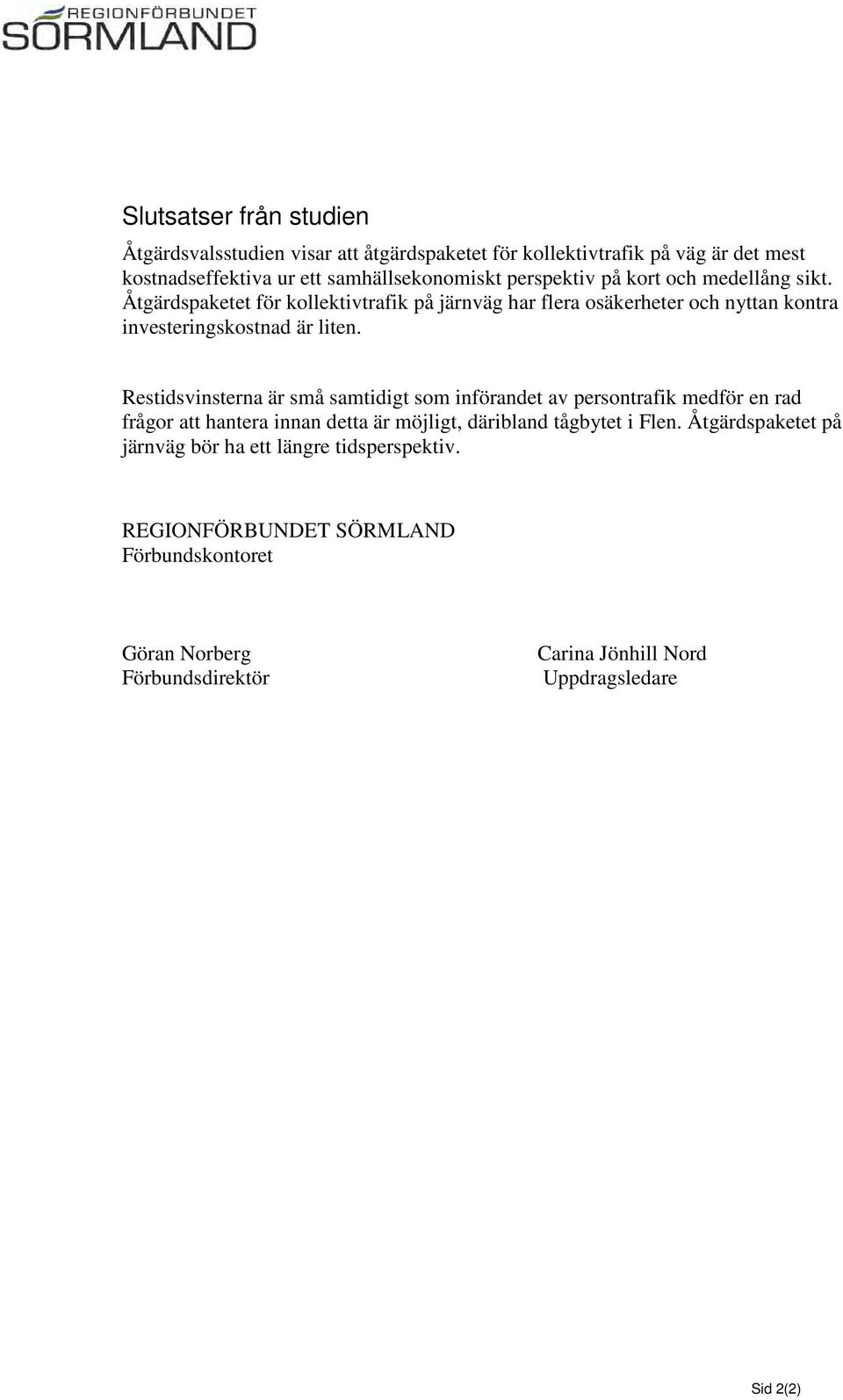 REGIONFÖRBUNDET SÖRMLAND

Slutsatser från studien

Åtgärdsvalsstudien visar att åtgärdspaketet för kollektivtrafik på väg är det mest kostnadseffektiva ur ett samhällsekonomiskt perspektiv på kort och medellång sikt. Åtgärdspaketet för kollektivtrafik på järnväg har flera osäkerheter och nyttan kontra investeringskostnad är liten.

Restidsvinsterna är små samtidigt som införandet av persontrafik medför en rad frågor att hantera innan detta är möjligt, däribland tågbytet i Flen. Åtgärdspaketet på järnväg bör ha ett längre tidsperspektiv.

REGIONFÖRBUNDET SÖRMLAND
Förbundskontoret

Göran Norberg
Förbundsdirektör

Carina Jönhill Nord
Uppdragsledare

Sid 2(2)